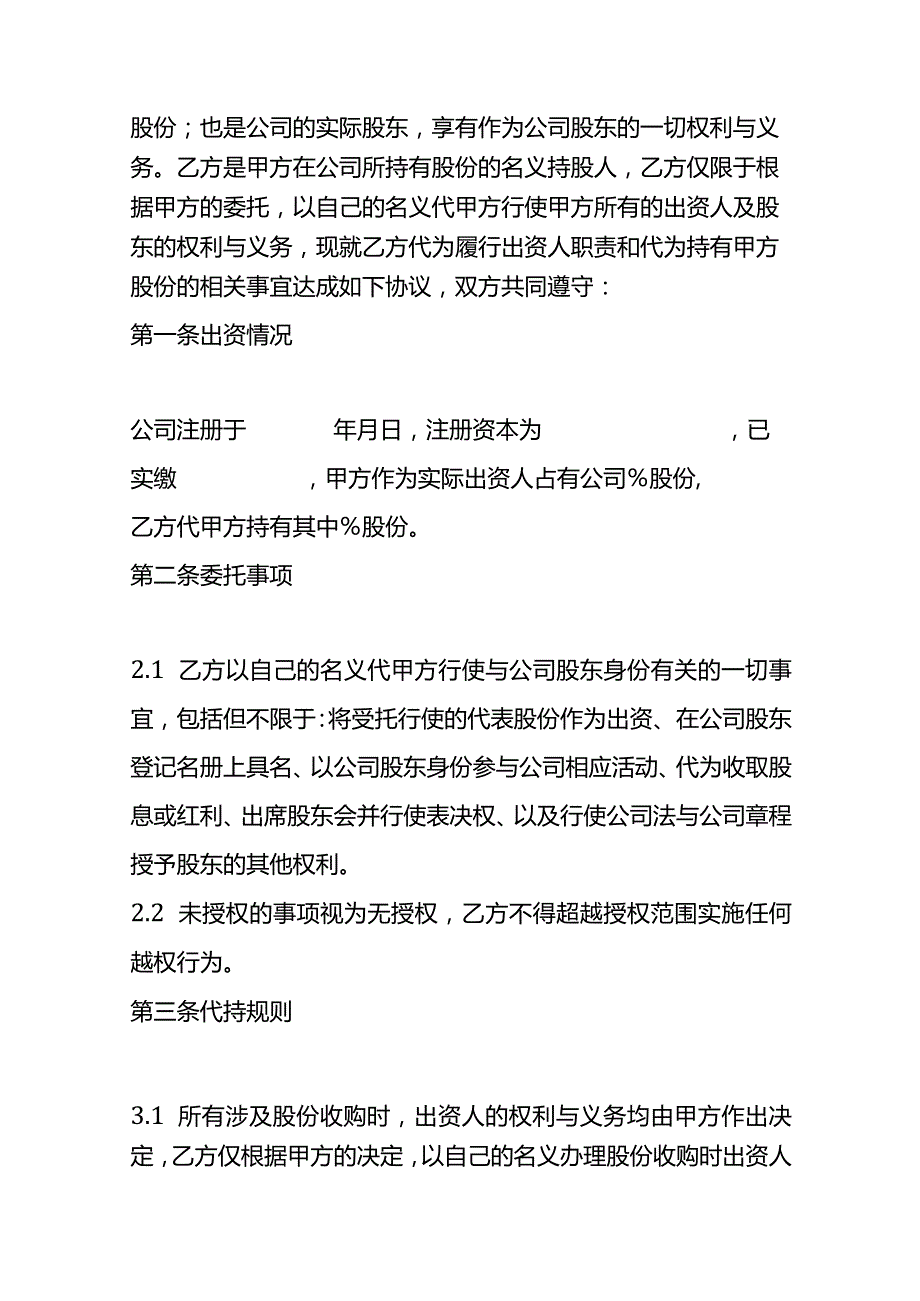 股份；也是公司的实际股东，享有作为公司股东的一切权利与义务。乙方是甲方在公司所持有股份的名义持股人，乙方仅限于根据甲方的委托，以自己的名义代甲方行使甲方所有的出资人及股东的权利与义务，现就乙方代为履行出资人职责和代为持有甲方股份的相关事宜达成如下协议，双方共同遵守：

第一条出资情况

公司注册于 年月日，注册资本为 ，已实缴 ，甲方作为实际出资人占有公司%股份，乙方代甲方持有其中%股份。

第二条委托事项

2.1 乙方以自己的名义代甲方行使与公司股东身份有关的一切事宜，包括但不限于：将受托行使的代表股份作为出资、在公司股东登记名册上具名、以公司股东身份参与公司相应活动、代为收取股息或红利、出席股东会并行使表决权、以及行使公司法与公司章程授予股东的其他权利。

2.2 未授权的事项视为无授权，乙方不得超越授权范围实施任何越权行为。

第三条代持规则

3.1 所有涉及股份收购时，出资人的权利与义务均由甲方作出决定，乙方仅根据甲方的决定，以自己的名义办理股份收购时出资人